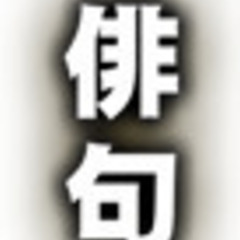 俳句